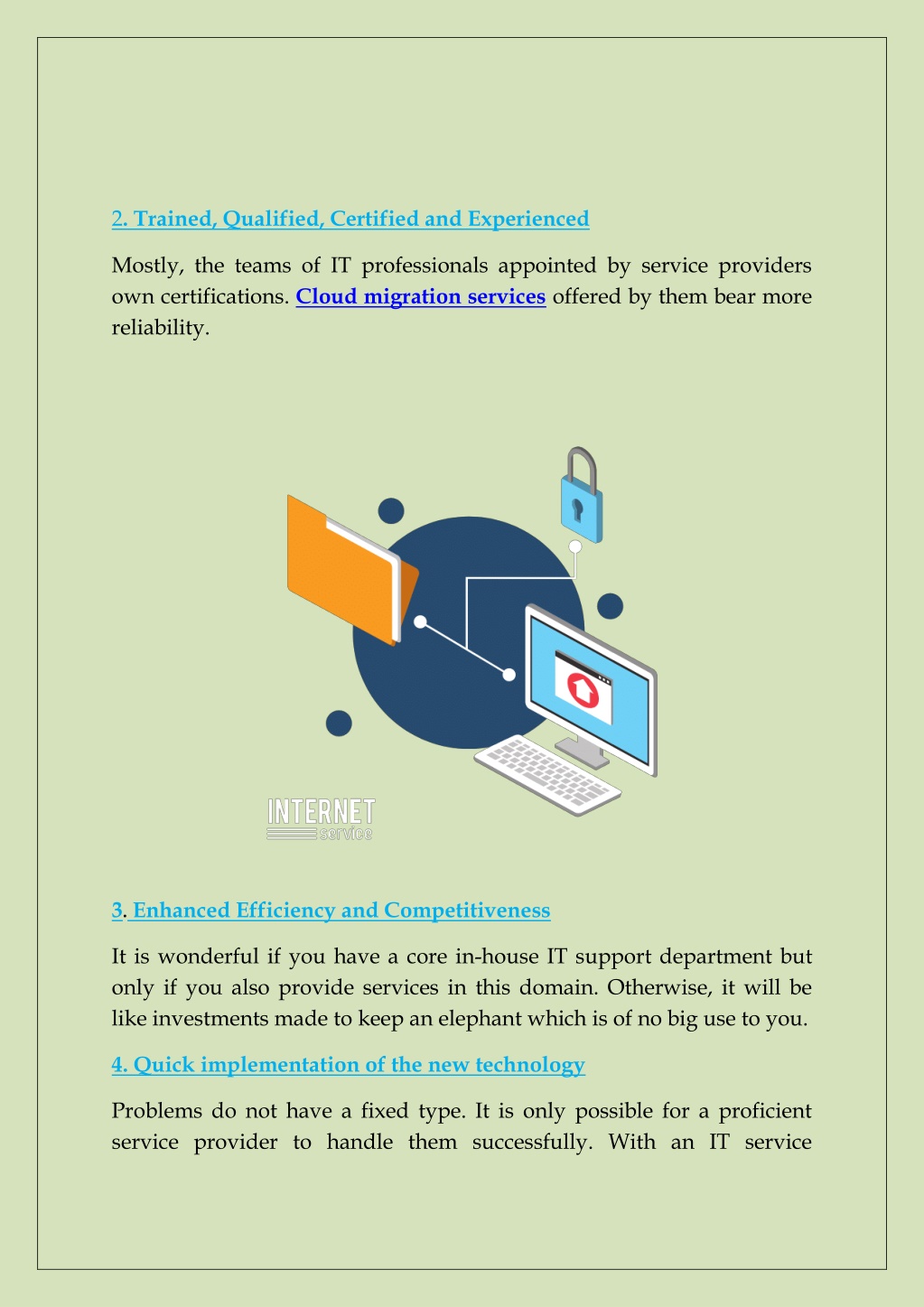 2. Trained, Qualified, Certified and Experienced

Mostly, the teams of IT professionals appointed by service providers own certifications. Cloud migration services offered by them bear more reliability.

INTERNET
service

3. Enhanced Efficiency and Competitiveness

It is wonderful if you have a core in-house IT support department but only if you also provide services in this domain. Otherwise, it will be like investments made to keep an elephant which is of no big use to you.

4. Quick implementation of the new technology

Problems do not have a fixed type. It is only possible for a proficient service provider to handle them successfully. With an IT service